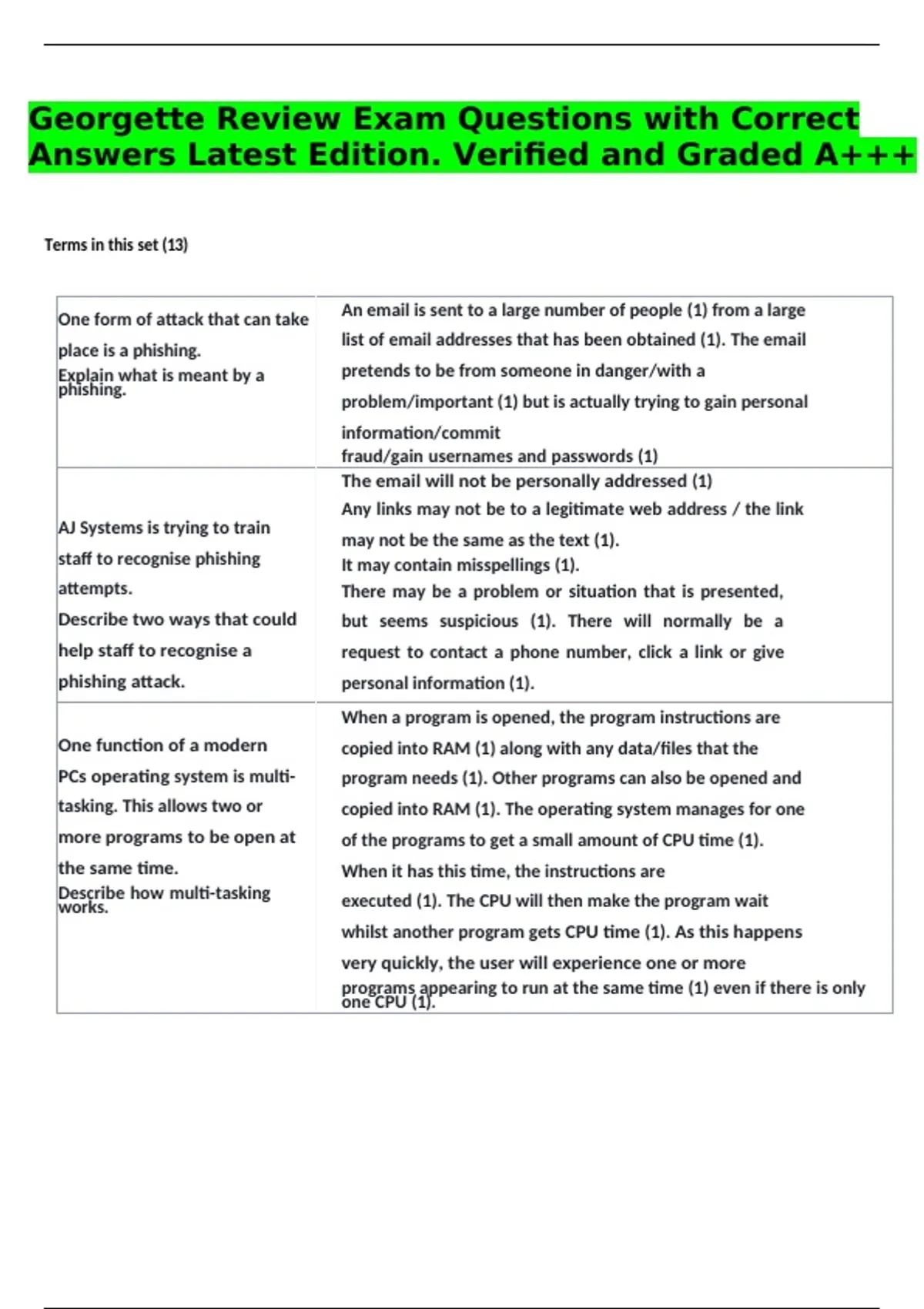 Georgette Review Exam Questions with Correct Answers Latest Edition. Verified and Graded A+++

Terms in this set (13)

| One form of attack that can take place is a phishing. Explain what is meant by a phishing. | An email is sent to a large number of people (1) from a large list of email addresses that has been obtained (1). The email pretends to be from someone in danger/with a problem/important (1) but is actually trying to gain personal information/commit fraud/gain usernames and passwords (1) |
|---|---|
| AJ Systems is trying to train staff to recognise phishing attempts. Describe two ways that could help staff to recognise a phishing attack. | The email will not be personally addressed (1) Any links may not be to a legitimate web address / the link may not be the same as the text (1). It may contain misspellings (1). There may be a problem or situation that is presented, but seems suspicious (1). There will normally be a request to contact a phone number, click a link or give personal information (1). |
| One function of a modern PCs operating system is multi-tasking. This allows two or more programs to be open at the same time. Describe how multi-tasking works. | When a program is opened, the program instructions are copied into RAM (1) along with any data/files that the program needs (1). Other programs can also be opened and copied into RAM (1). The operating system manages for one of the programs to get a small amount of CPU time (1). When it has this time, the instructions are executed (1). The CPU will then make the program wait whilst another program gets CPU time (1). As this happens very quickly, the user will experience one or more programs appearing to run at the same time (1) even if there is only one CPU (1). |